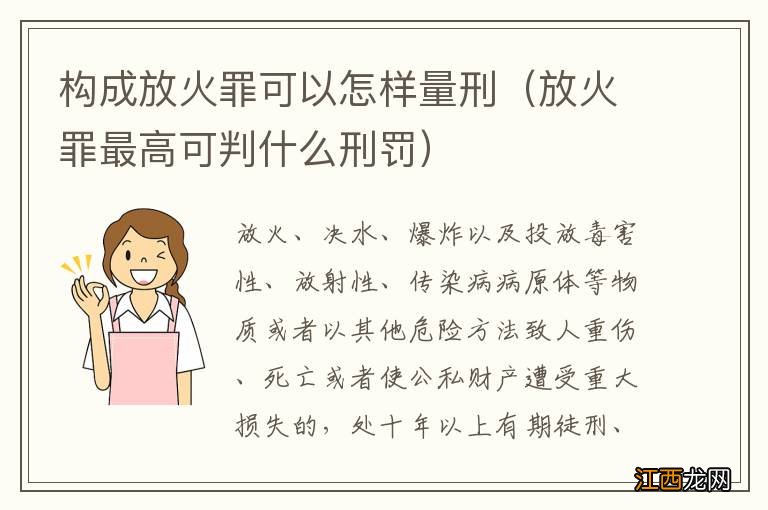 构成放火罪可以怎样量刑（放火罪最高可判什么刑罚）

放火、决水、爆炸以及投放毒害性、放射性、传染病病原体等物质或者以其他危险方法致人重伤、死亡或者使公私财产遭受重大损失的，处十年以上有期徒刑、

江西龙网